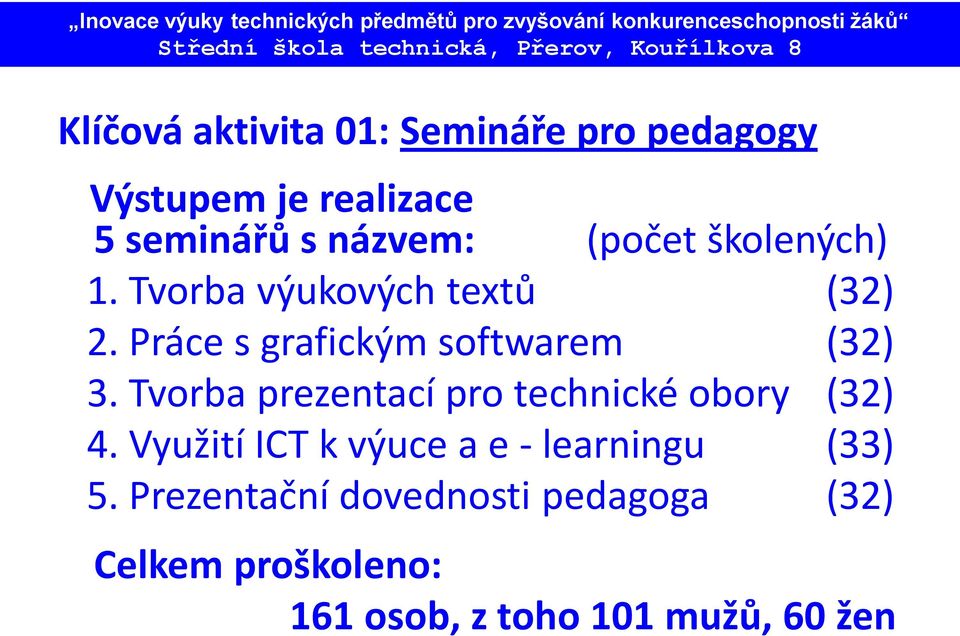 „Inovace výuky technických předmětů pro zvyšování konkurenceschopnosti žáků“
Střední škola technická, Přerov, Kouřílkova 8

Klíčová aktivita 01: Semináře pro pedagogy

Výstupem je realizace
5 seminářů s názvem: (počet školených)
1. Tvorba výukových textů (32)
2. Práce s grafickým softwarem (32)
3. Tvorba prezentací pro technické obory (32)
4. Využití ICT k výuce a e - learningu (33)
5. Prezentační dovednosti pedagoga (32)

Celkem proškoleno:
161 osob, z toho 101 mužů, 60 žen